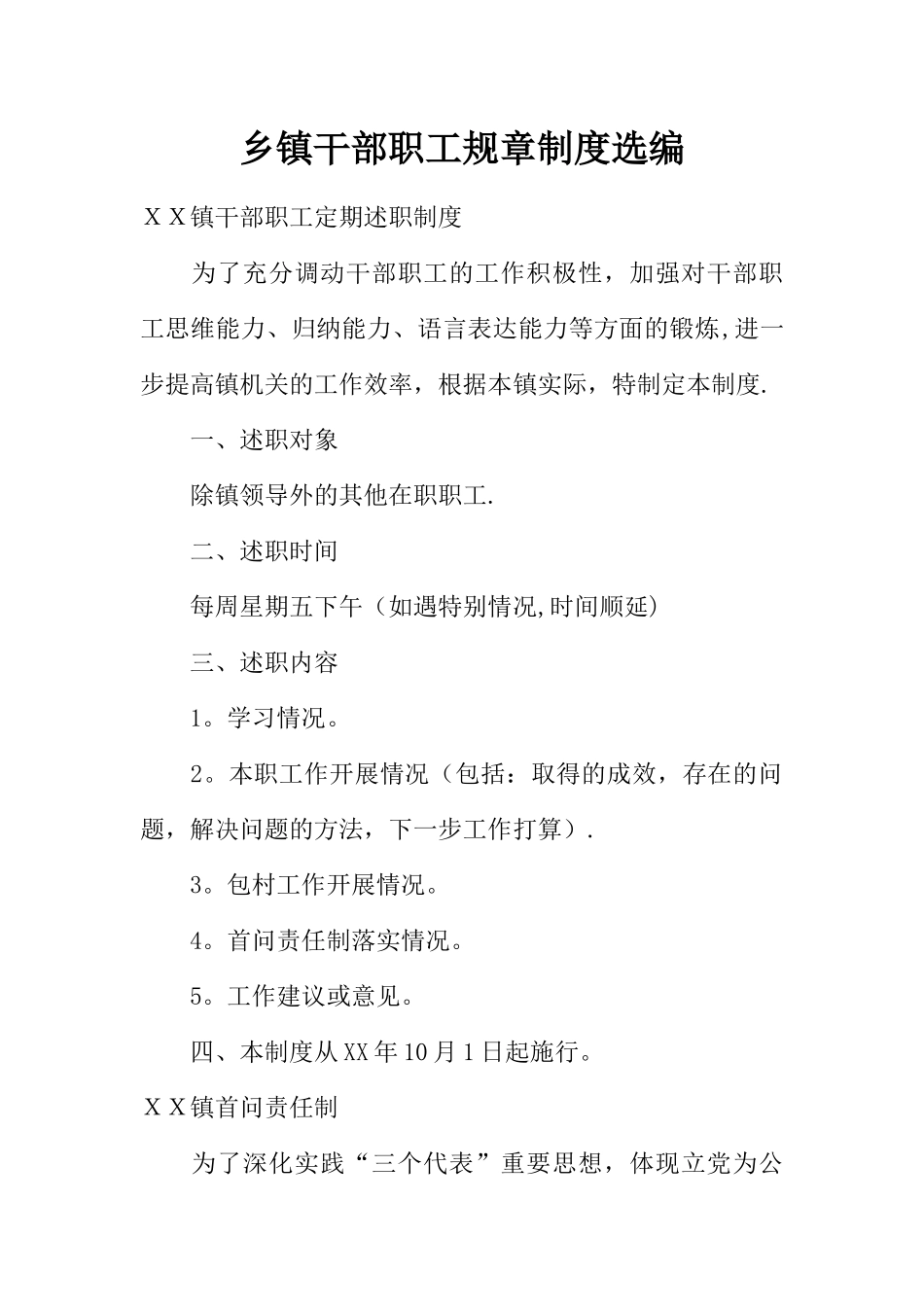 乡镇干部职工规章制度选编

ＸＸ镇干部职工定期述职制度

为了充分调动干部职工的工作积极性，加强对干部职工思维能力、归纳能力、语言表达能力等方面的锻炼,进一步提高镇机关的工作效率，根据本镇实际，特制定本制度.

一、述职对象

除镇领导外的其他在职职工.

二、述职时间

每周星期五下午（如遇特别情况,时间顺延）

三、述职内容

1。学习情况。

2。本职工作开展情况（包括：取得的成效，存在的问题，解决问题的方法，下一步工作打算）.

3。包村工作开展情况。

4。首问责任制落实情况。

5。工作建议或意见。

四、本制度从XX年10月1日起施行。

ＸＸ镇首问责任制

为了深化实践“三个代表”重要思想，体现立党为公